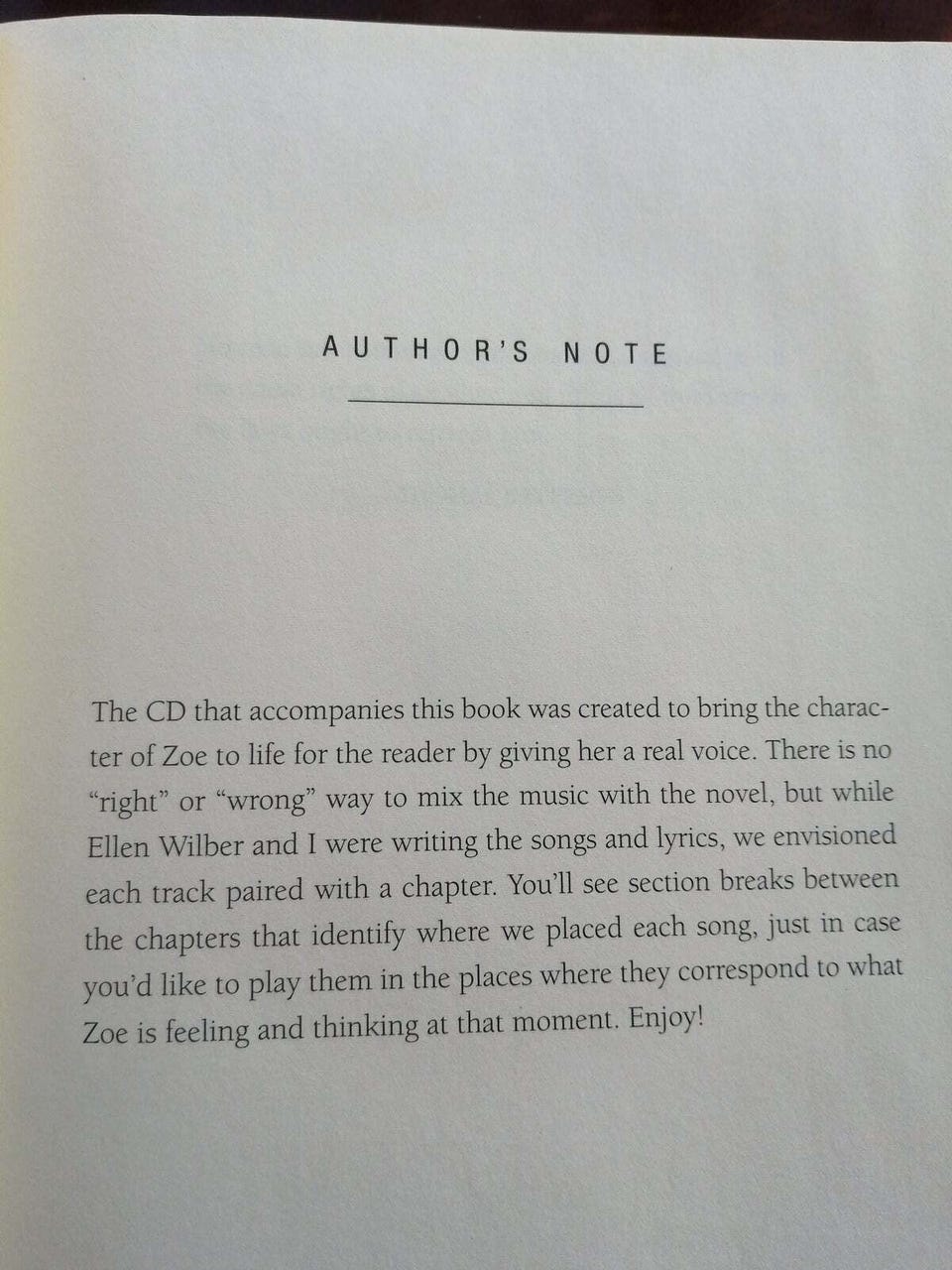 AUTHOR'S NOTE

The CD that accompanies this book was created to bring the character of Zoe to life for the reader by giving her a real voice. There is no "right" or "wrong" way to mix the music with the novel, but while Ellen Wilber and I were writing the songs and lyrics, we envisioned each track paired with a chapter. You'll see section breaks between the chapters that identify where we placed each song, just in case you'd like to play them in the places where they correspond to what Zoe is feeling and thinking at that moment. Enjoy!